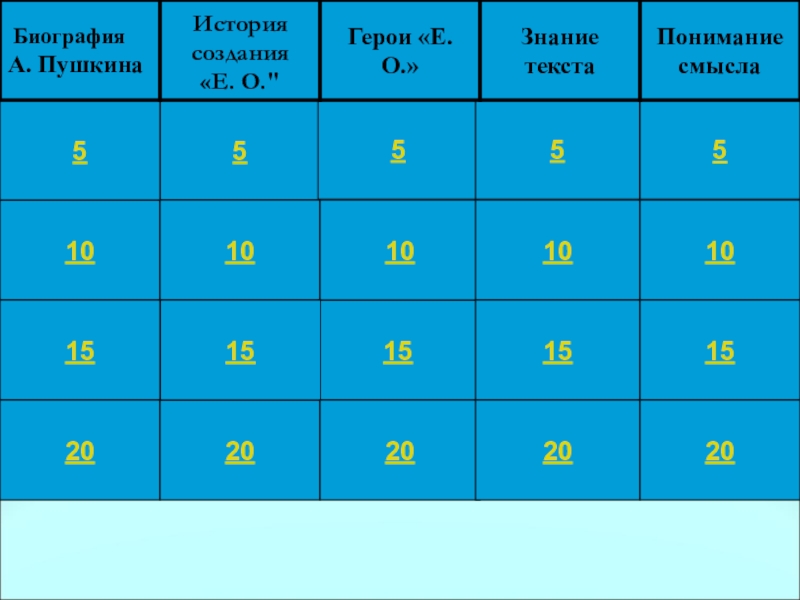 | Биография А. Пушкина | История создания «Е. О." | Герои «Е. О.» | Знание текста | Понимание смысла |
|---|---|---|---|---|
| 5 | 5 | 5 | 5 | 5 |
| 10 | 10 | 10 | 10 | 10 |
| 15 | 15 | 15 | 15 | 15 |
| 20 | 20 | 20 | 20 | 20 |